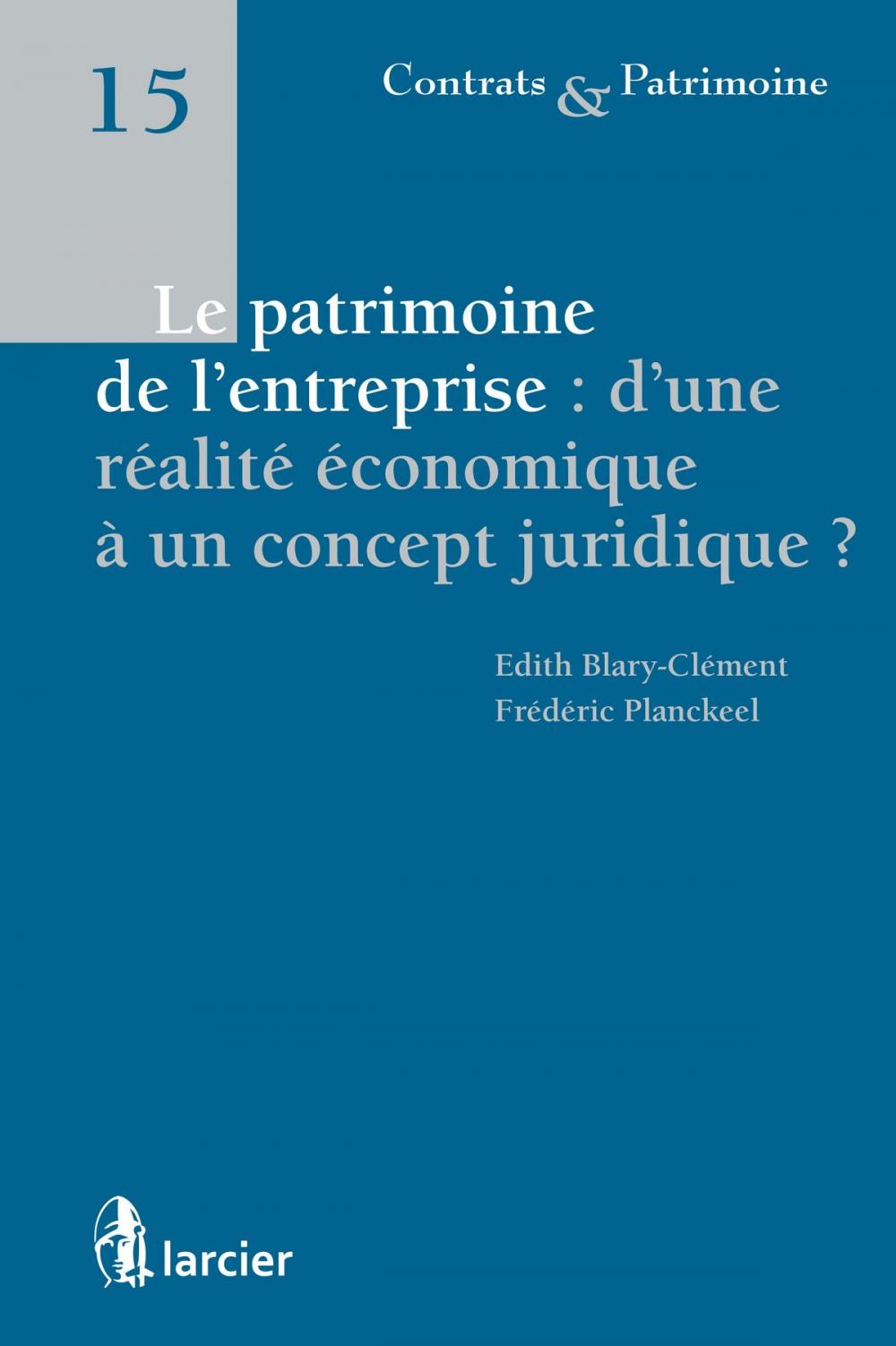 15

Contrats & Patrimoine

Le patrimoine de l'entreprise : d'une réalité économique à un concept juridique ?

Edith Blary-Clément
Frédéric Planckeel

larcier